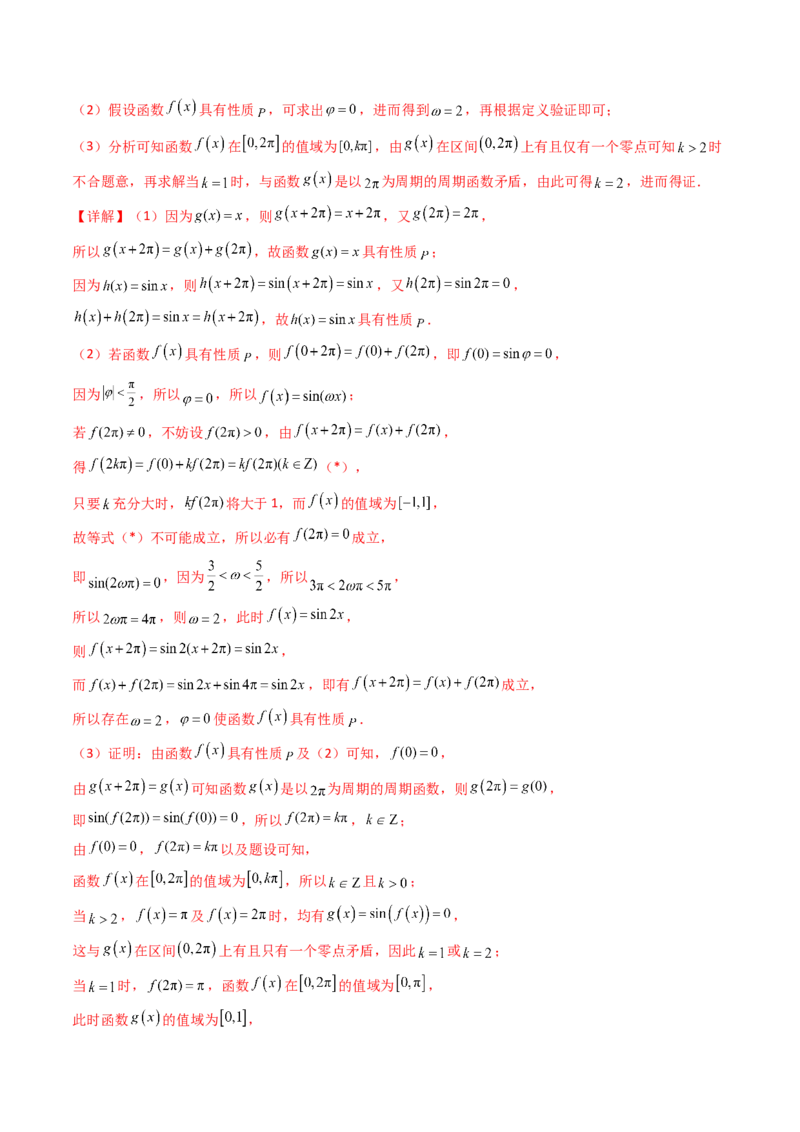 （2）假设函数$f(x)$具有性质$P$，可求出$\varphi=0$，进而得到$\omega=2$，再根据定义验证即可；

（3）分析可知函数$f(x)$在$[0,2\pi]$的值域为$[0,k\pi]$，由$g(x)$在区间$(0,2\pi)$上有且仅有一个零点可知$k>2$时不合题意，再求解当$k=1$时，与函数$g(x)$是以$2\pi$为周期的周期函数矛盾，由此可得$k=2$，进而得证.

【详解】（1）因为$g(x)=x$，则$g(x+2\pi)=x+2\pi$，又$g(2\pi)=2\pi$，

所以$g(x+2\pi)=g(x)+g(2\pi)$，故函数$g(x)=x$具有性质$P$；

因为$h(x)=\sin x$，则$h(x+2\pi)=\sin(x+2\pi)=\sin x$，又$h(2\pi)=\sin 2\pi=0$，

$h(x)+h(2\pi)=\sin x=h(x+2\pi)$，故$h(x)=\sin x$具有性质$P$.

（2）若函数$f(x)$具有性质$P$，则$f(0+2\pi)=f(0)+f(2\pi)$，即$f(0)=\sin\varphi=0$，

因为$|\varphi|<\frac{\pi}{2}$，所以$\varphi=0$，所以$f(x)=\sin(\omega x)$；

若$f(2\pi)\neq 0$，不妨设$f(2\pi)>0$，由$f(x+2\pi)=f(x)+f(2\pi)$，

得$f(2k\pi)=f(0)+kf(2\pi)=kf(2\pi)(k\in Z)$（*），

只要$k$充分大时，$kf(2\pi)$将大于1，而$f(x)$的值域为$[-1,1]$，

故等式（*）不可能成立，所以必有$f(2\pi)=0$成立，

即$\sin(2\omega\pi)=0$，因为$\frac{3}{2}<\omega<\frac{5}{2}$，所以$3\pi<2\omega\pi<5\pi$，

所以$2\omega\pi=4\pi$，则$\omega=2$，此时$f(x)=\sin 2x$，

则$f(x+2\pi)=\sin 2(x+2\pi)=\sin 2x$，

而$f(x)+f(2\pi)=\sin 2x+\sin 4\pi=\sin 2x$，即有$f(x+2\pi)=f(x)+f(2\pi)$成立，

所以存在$\omega=2$，$\varphi=0$使函数$f(x)$具有性质$P$.

（3）证明：由函数$f(x)$具有性质$P$及（2）可知，$f(0)=0$，

由$g(x+2\pi)=g(x)$可知函数$g(x)$是以$2\pi$为周期的周期函数，则$g(2\pi)=g(0)$，

即$\sin(f(2\pi))=\sin(f(0))=0$，所以$f(2\pi)=k\pi$，$k\in Z$；

由$f(0)=0$，$f(2\pi)=k\pi$以及题设可知，

函数$f(x)$在$[0,2\pi]$的值域为$[0,k\pi]$，所以$k\in Z$且$k>0$；

当$k>2$，$f(x)=\pi$及$f(x)=2\pi$时，均有$g(x)=\sin(f(x))=0$，

这与$g(x)$在区间$(0,2\pi)$上有且只有一个零点矛盾，因此$k=1$或$k=2$；

当$k=1$时，$f(2\pi)=\pi$，函数$f(x)$在$[0,2\pi]$的值域为$[0,\pi]$，

此时函数$g(x)$的值域为$[0,1]$，